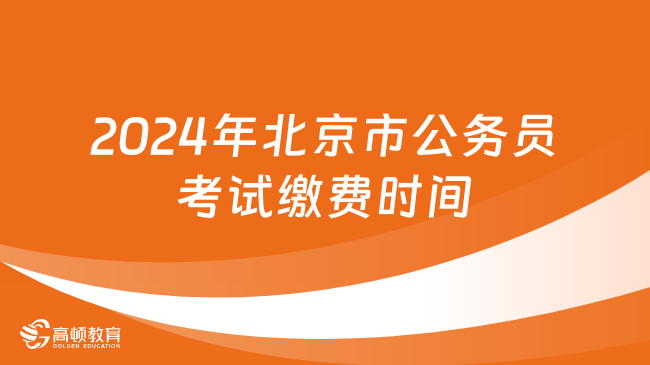 2024年北京市公务员考试缴费时间

高顿教育
GOLDEN EDUCATION